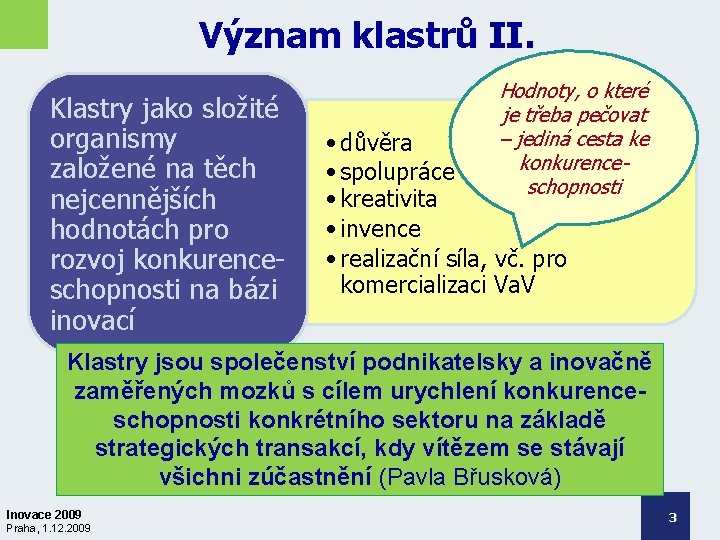 Význam klastrů II.

Klastry jako složité organismy založené na těch nejcennějších hodnotách pro rozvoj konkurenceschopnosti na bázi inovací

• důvěra
• spolupráce
• kreativita
• invence
• realizační síla, vč. pro komercializaci VaV

Hodnoty, o které je třeba pečovat – jediná cesta ke konkurenceschopnosti

Klastry jsou společenství podnikatelsky a inovačně zaměřených mozků s cílem urychlení konkurenceschopnosti konkrétního sektoru na základě strategických transakcí, kdy vítězem se stávají všichni zúčastnění (Pavla Břusková)

Inovace 2009
Praha, 1.12.2009

3